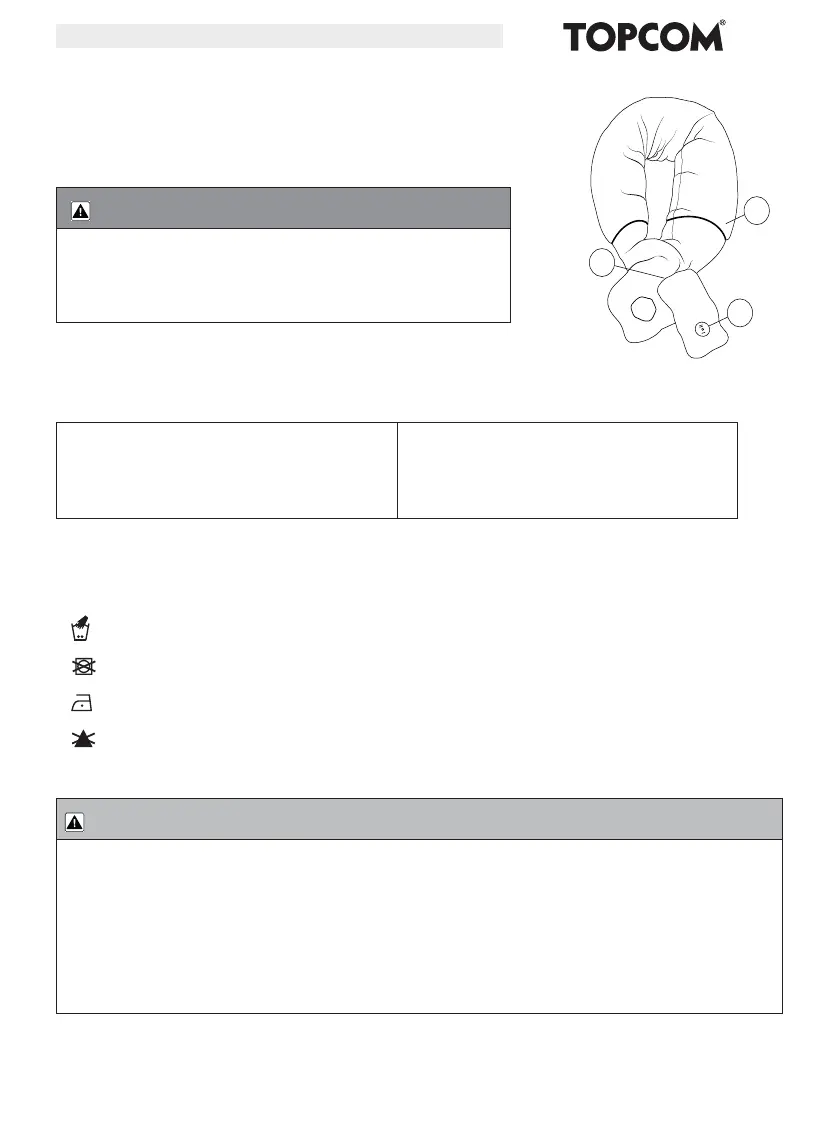 TOPCOM®